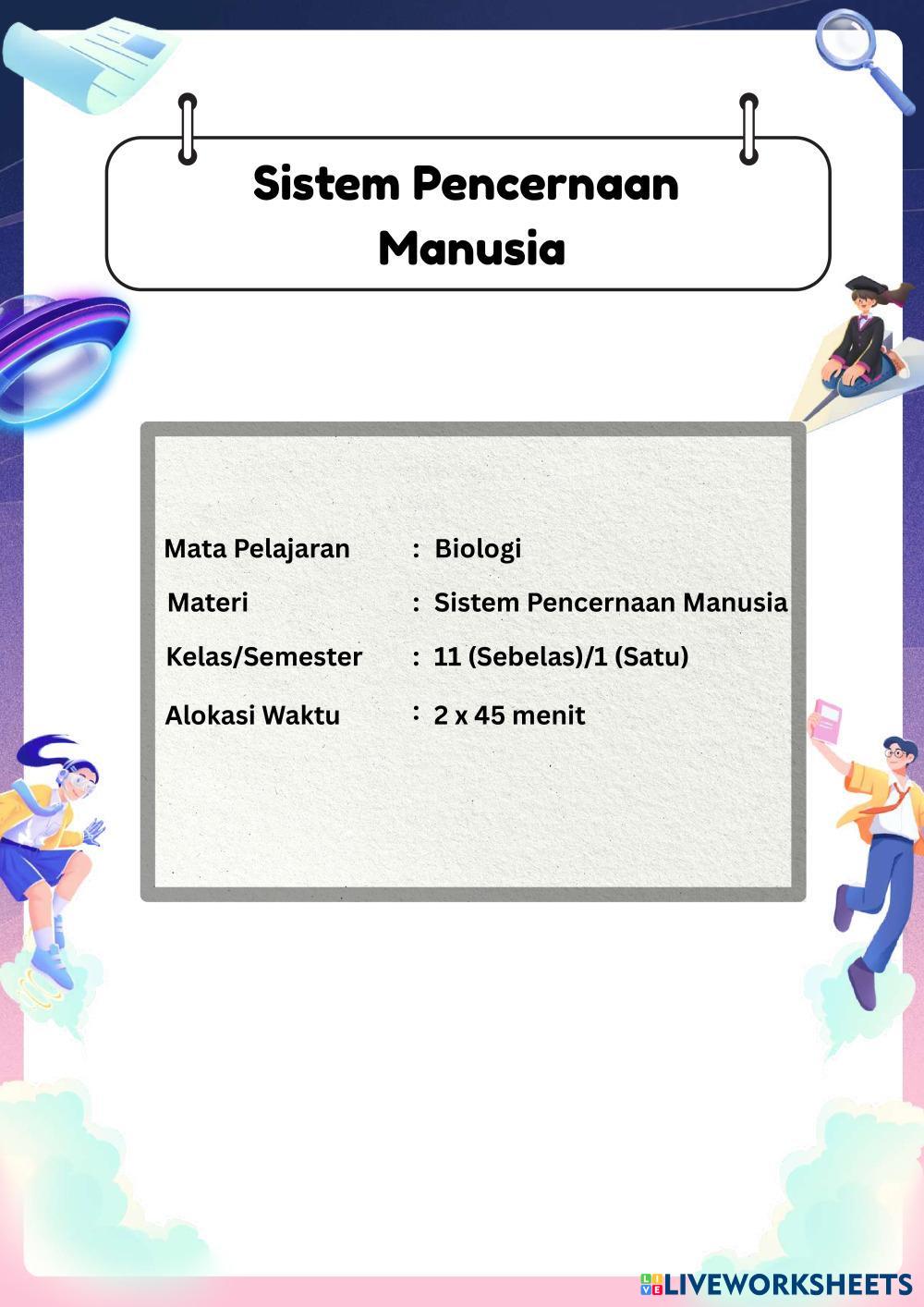 Sistem Pencernaan Manusia

Mata Pelajaran : Biologi
Materi : Sistem Pencernaan Manusia
Kelas/Semester : 11 (Sebelas)/1 (Satu)
Alokasi Waktu : 2 x 45 menit

LIVEWORKSHEETS